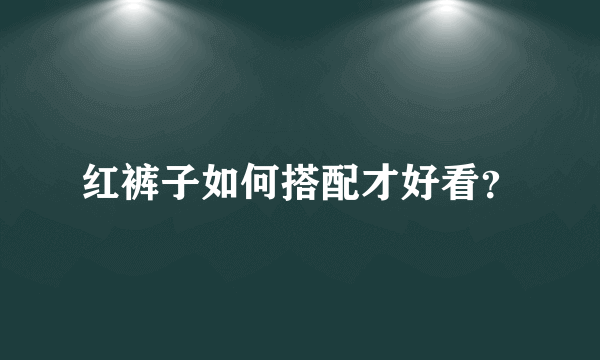 红裤子如何搭配才好看?